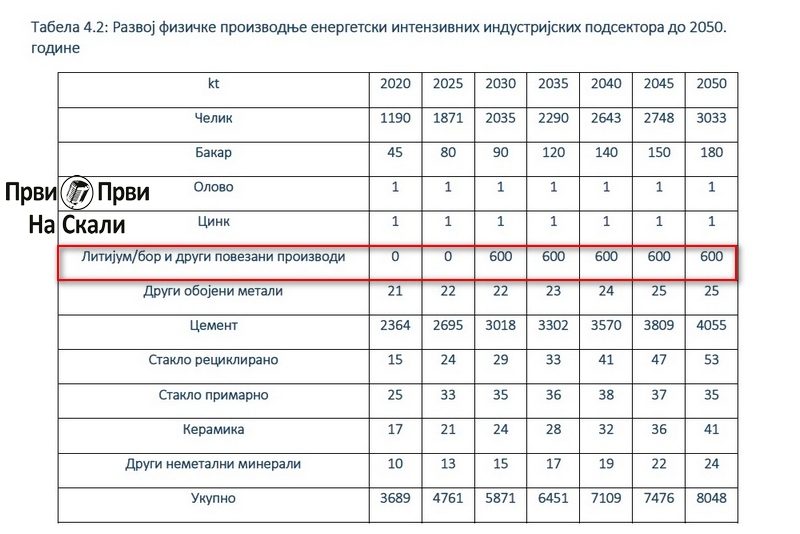 Табела 4.2: Развој физичке производње енергетски интензивних индустријских подсектора до 2050. године

| kt | 2020 | 2025 | 2030 | 2035 | 2040 | 2045 | 2050 |
|---|---|---|---|---|---|---|---|
| Челик | 1190 | 1871 | 2035 | 2290 | 2643 | 2748 | 3033 |
| Бакар | 45 | 80 | 90 | 120 | 140 | 150 | 180 |
| Олово | 1 | 1 | 1 | 1 | 1 | 1 | 1 |
| Цинк | 1 | 1 | 1 | 1 | 1 | 1 | 1 |
| Литијум/бор и други повезани производи | 0 | 0 | 600 | 600 | 600 | 600 | 600 |
| Други обојени метали | 21 | 22 | 22 | 23 | 24 | 25 | 25 |
| Цемент | 2364 | 2695 | 3018 | 3302 | 3570 | 3809 | 4055 |
| Стакло рециклирано | 15 | 24 | 29 | 33 | 41 | 47 | 53 |
| Стакло примарно | 25 | 33 | 35 | 36 | 38 | 37 | 35 |
| Керамика | 17 | 21 | 24 | 28 | 32 | 36 | 41 |
| Други неметални минерали | 10 | 13 | 15 | 17 | 19 | 22 | 24 |
| Укупно | 3689 | 4761 | 5871 | 6451 | 7109 | 7476 | 8048 |

Први Први
На Скали